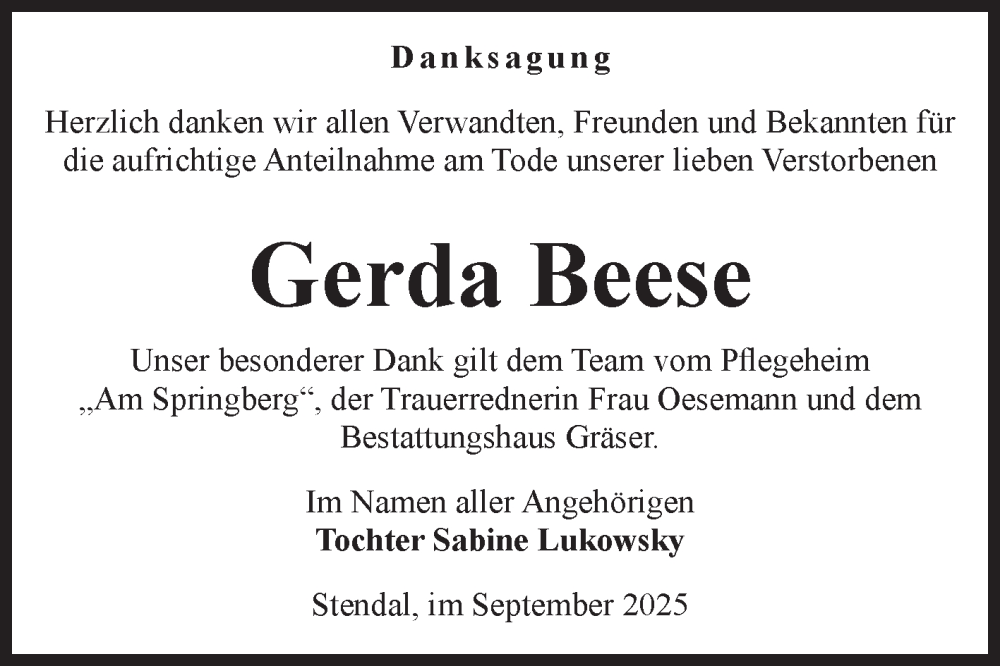 Danksagung

Herzlich danken wir allen Verwandten, Freunden und Bekannten für die aufrichtige Anteilnahme am Tode unserer lieben Verstorbenen

Gerda Beese

Unser besonderer Dank gilt dem Team vom Pflegeheim „Am Springberg“, der Trauerrednerin Frau Oesemann und dem Bestattungshaus Gräser.

Im Namen aller Angehörigen
Tochter Sabine Lukowsky

Stendal, im September 2025